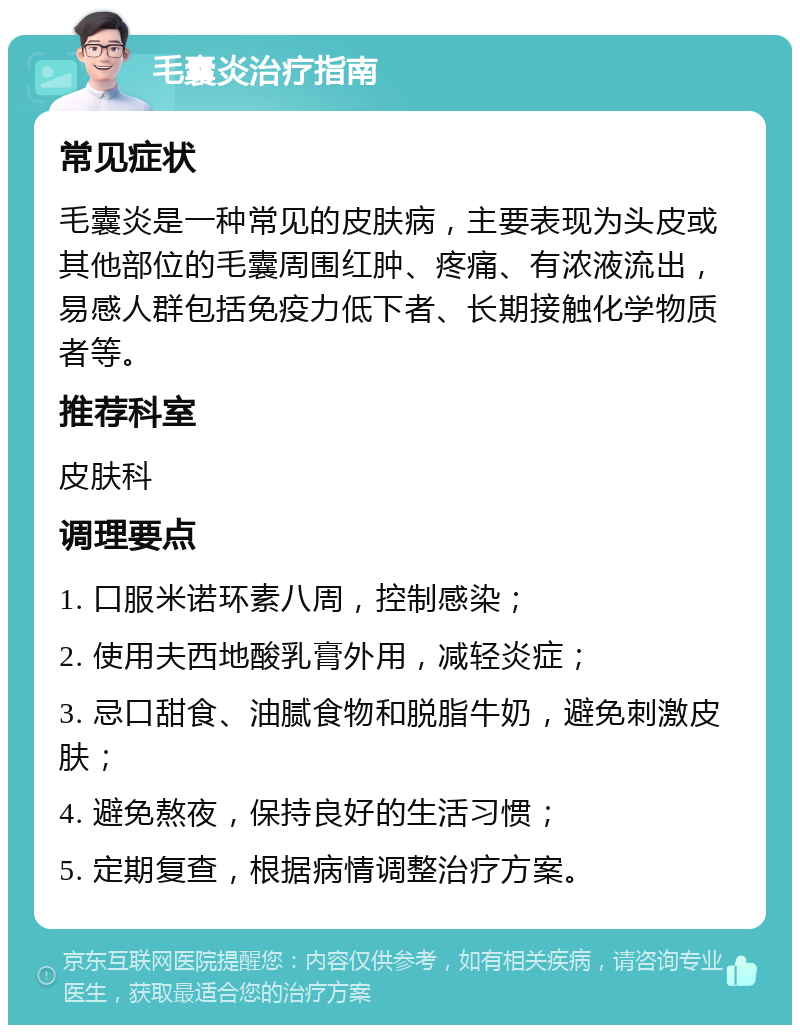 毛囊炎治疗指南

常见症状

毛囊炎是一种常见的皮肤病，主要表现为头皮或其他部位的毛囊周围红肿、疼痛、有浓液流出，易感人群包括免疫力低下者、长期接触化学物质者等。

推荐科室

皮肤科

调理要点

1. 口服米诺环素八周，控制感染；

2. 使用夫西地酸乳膏外用，减轻炎症；

3. 忌口甜食、油腻食物和脱脂牛奶，避免刺激皮肤；

4. 避免熬夜，保持良好的生活习惯；

5. 定期复查，根据病情调整治疗方案。

京东互联网医院提醒您：内容仅供参考，如有相关疾病，请咨询专业医生，获取最适合您的治疗方案